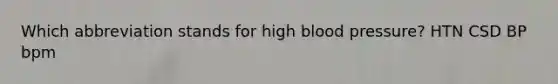 Which abbreviation stands for high blood pressure? HTN CSD BP bpm